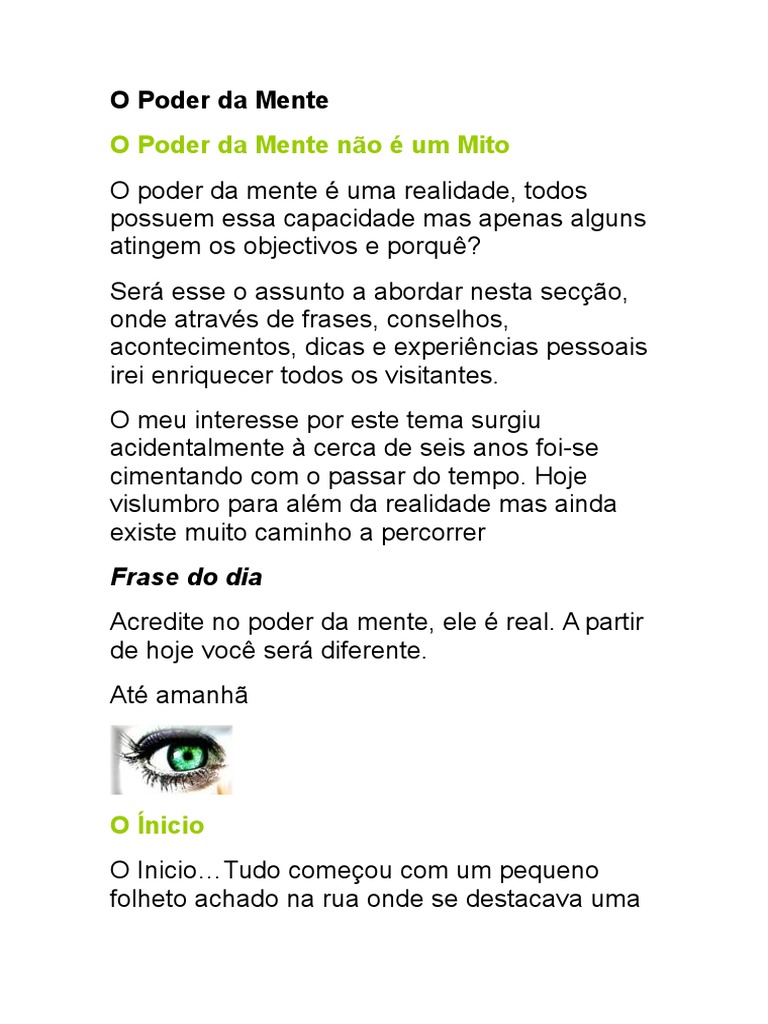 O Poder da Mente

O Poder da Mente não é um Mito

O poder da mente é uma realidade, todos possuem essa capacidade mas apenas alguns atingem os objectivos e porquê?

Será esse o assunto a abordar nesta secção, onde através de frases, conselhos, acontecimentos, dicas e experiências pessoais irei enriquecer todos os visitantes.

O meu interesse por este tema surgiu acidentalmente à cerca de seis anos foi-se cimentando com o passar do tempo. Hoje vislumbro para além da realidade mas ainda existe muito caminho a percorrer

Frase do dia

Acredite no poder da mente, ele é real. A partir de hoje você será diferente.

Até amanhã

O Ínicio

O Inicio…Tudo começou com um pequeno folheto achado na rua onde se destacava uma